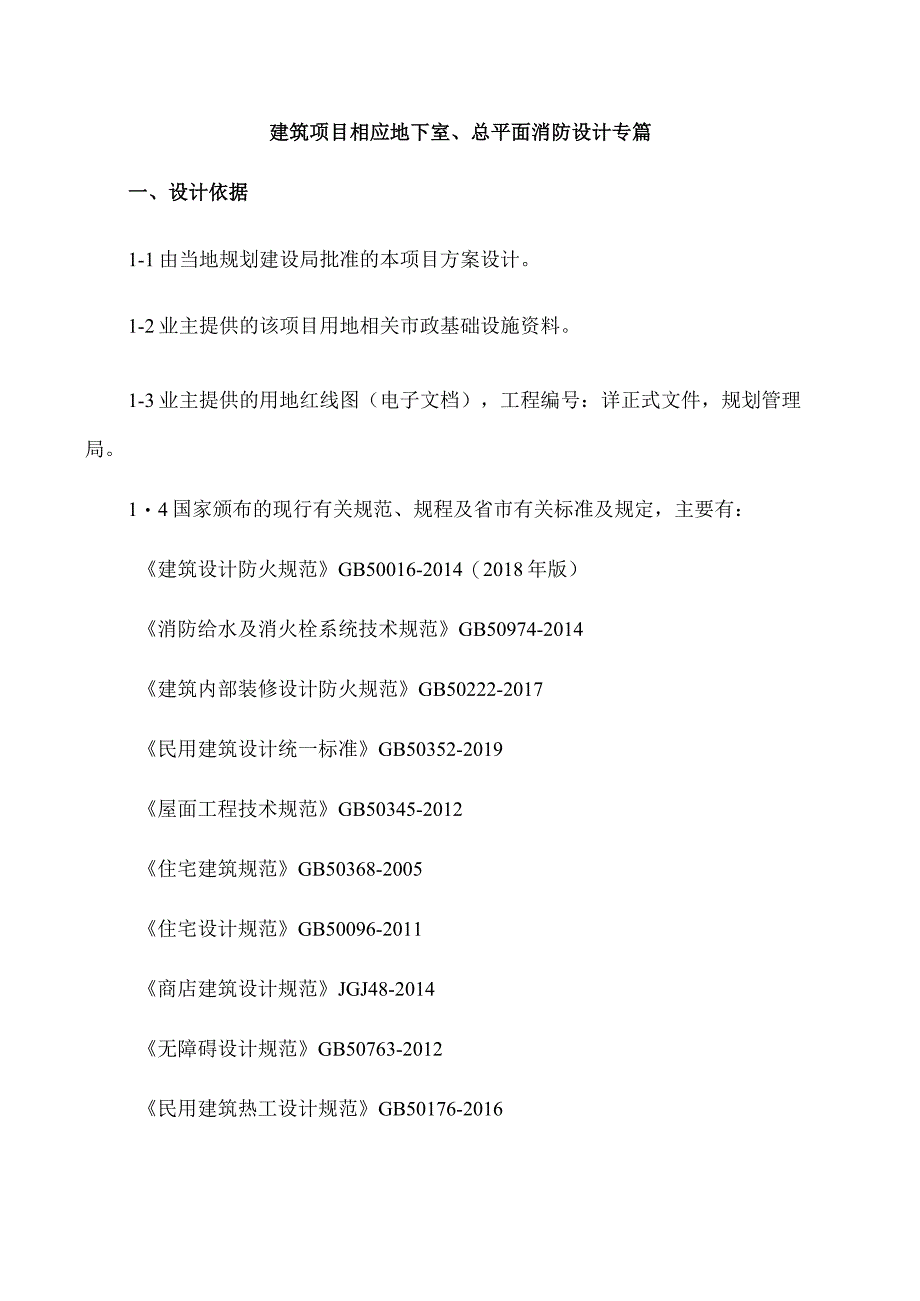 建筑项目相应地下室、总平面消防设计专篇

一、设计依据

1-1 由当地规划建设局批准的本项目方案设计。

1-2 业主提供的该项目用地相关市政基础设施资料。

1-3 业主提供的用地红线图（电子文档），工程编号：详正式文件，规划管理局。

1・4 国家颁布的现行有关规范、规程及省市有关标准及规定，主要有：

《建筑设计防火规范》GB50016-2014（2018 年版）

《消防给水及消火栓系统技术规范》GB50974-2014

《建筑内部装修设计防火规范》GB50222-2017

《民用建筑设计统一标准》GB50352-2019

《屋面工程技术规范》GB50345-2012

《住宅建筑规范》GB50368-2005

《住宅设计规范》GB50096-2011

《商店建筑设计规范》JGJ48-2014

《无障碍设计规范》GB50763-2012

《民用建筑热工设计规范》GB50176-2016